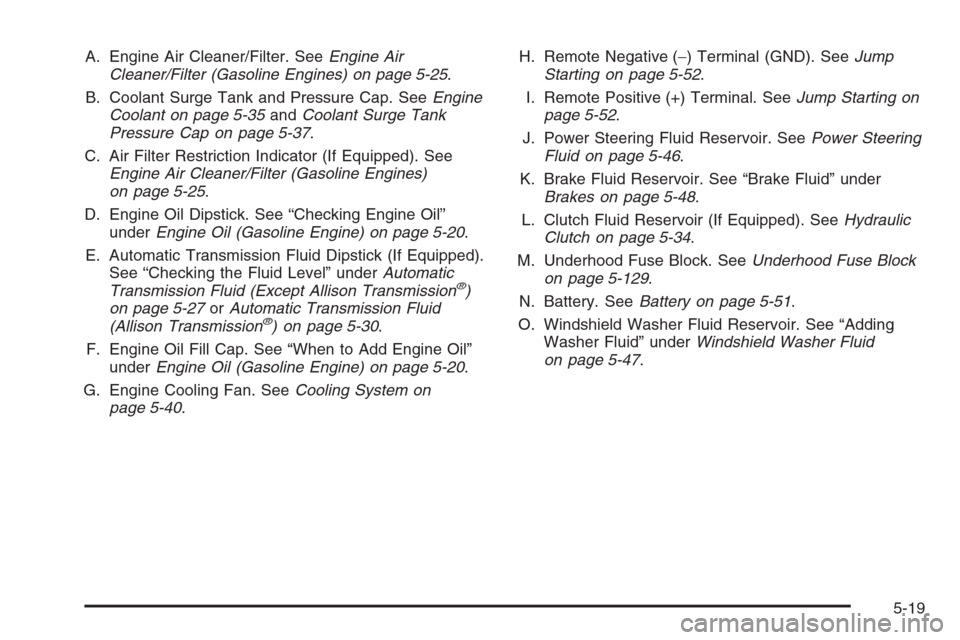 A. Engine Air Cleaner/Filter. See Engine Air Cleaner/Filter (Gasoline Engines) on page 5-25.

B. Coolant Surge Tank and Pressure Cap. See Engine Coolant on page 5-35 and Coolant Surge Tank Pressure Cap on page 5-37.

C. Air Filter Restriction Indicator (If Equipped). See Engine Air Cleaner/Filter (Gasoline Engines) on page 5-25.

D. Engine Oil Dipstick. See “Checking Engine Oil” under Engine Oil (Gasoline Engine) on page 5-20.

E. Automatic Transmission Fluid Dipstick (If Equipped). See “Checking the Fluid Level” under Automatic Transmission Fluid (Except Allison Transmission®) on page 5-27 or Automatic Transmission Fluid (Allison Transmission®) on page 5-30.

F. Engine Oil Fill Cap. See “When to Add Engine Oil” under Engine Oil (Gasoline Engine) on page 5-20.

G. Engine Cooling Fan. See Cooling System on page 5-40.

H. Remote Negative (−) Terminal (GND). See Jump Starting on page 5-52.

I. Remote Positive (+) Terminal. See Jump Starting on page 5-52.

J. Power Steering Fluid Reservoir. See Power Steering Fluid on page 5-46.

K. Brake Fluid Reservoir. See “Brake Fluid” under Brakes on page 5-48.

L. Clutch Fluid Reservoir (If Equipped). See Hydraulic Clutch on page 5-34.

M. Underhood Fuse Block. See Underhood Fuse Block on page 5-129.

N. Battery. See Battery on page 5-51.

O. Windshield Washer Fluid Reservoir. See “Adding Washer Fluid” under Windshield Washer Fluid on page 5-47.

5-19

carmanualsonline.info